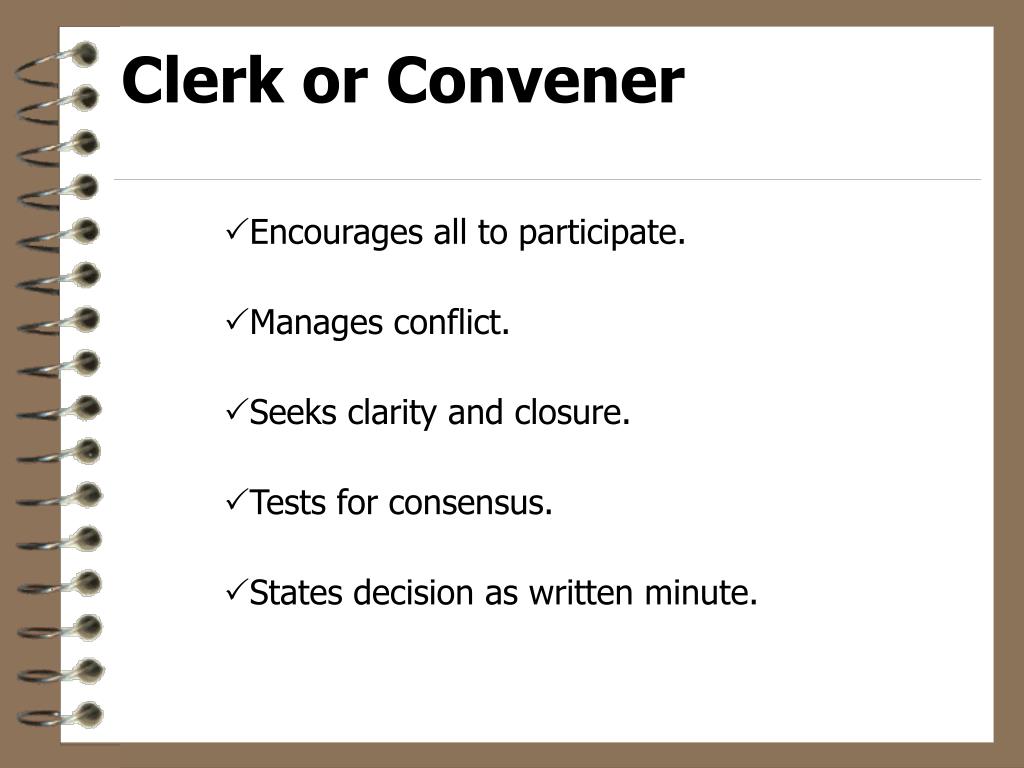 Clerk or Convener

✓Encourages all to participate.

✓Manages conflict.

✓Seeks clarity and closure.

✓Tests for consensus.

✓States decision as written minute.